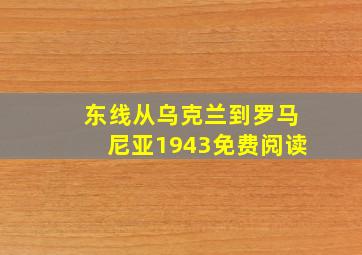 东线从乌克兰到罗马尼亚1943免费阅读